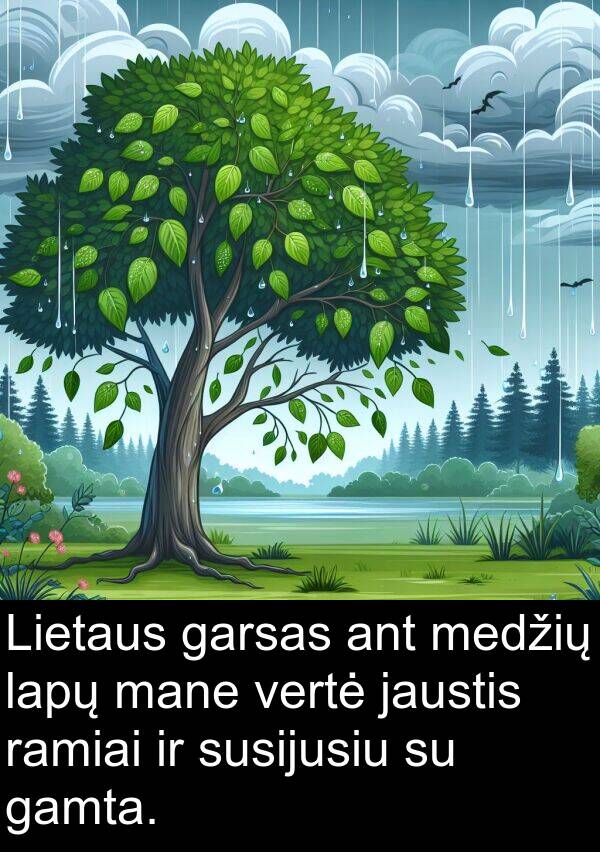 Lietaus garsas ant medžių lapų mane vertė jaustis ramiai ir susijusiu su gamta.